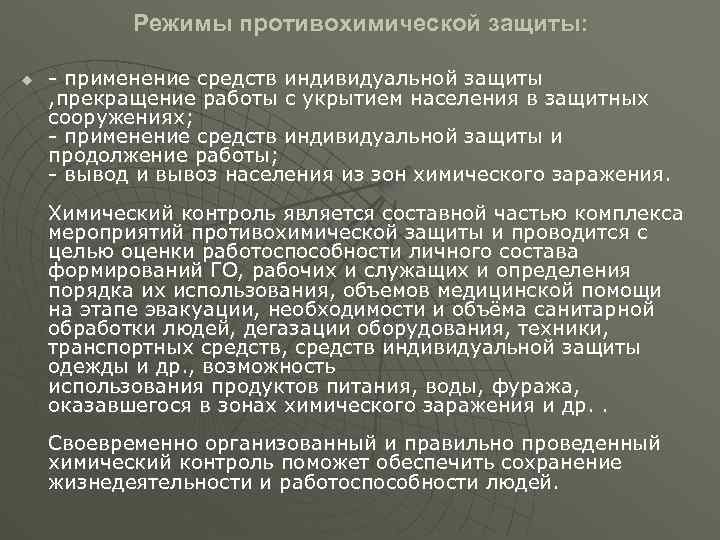 Режимы противохимической защиты:

- применение средств индивидуальной защиты ,прекращение работы с укрытием населения в защитных сооружениях;
- применение средств индивидуальной защиты и продолжение работы;
- вывод и вывоз населения из зон химического заражения.

Химический контроль является составной частью комплекса мероприятий противохимической защиты и проводится с целью оценки работоспособности личного состава формирований ГО, рабочих и служащих и определения порядка их использования, объемов медицинской помощи на этапе эвакуации, необходимости и объёма санитарной обработки людей, дегазации оборудования, техники, транспортных средств, средств индивидуальной защиты одежды и др., возможность использования продуктов питания, воды, фуража, оказавшегося в зонах химического заражения и др. .

Своевременно организованный и правильно проведенный химический контроль поможет обеспечить сохранение жизнедеятельности и работоспособности людей.